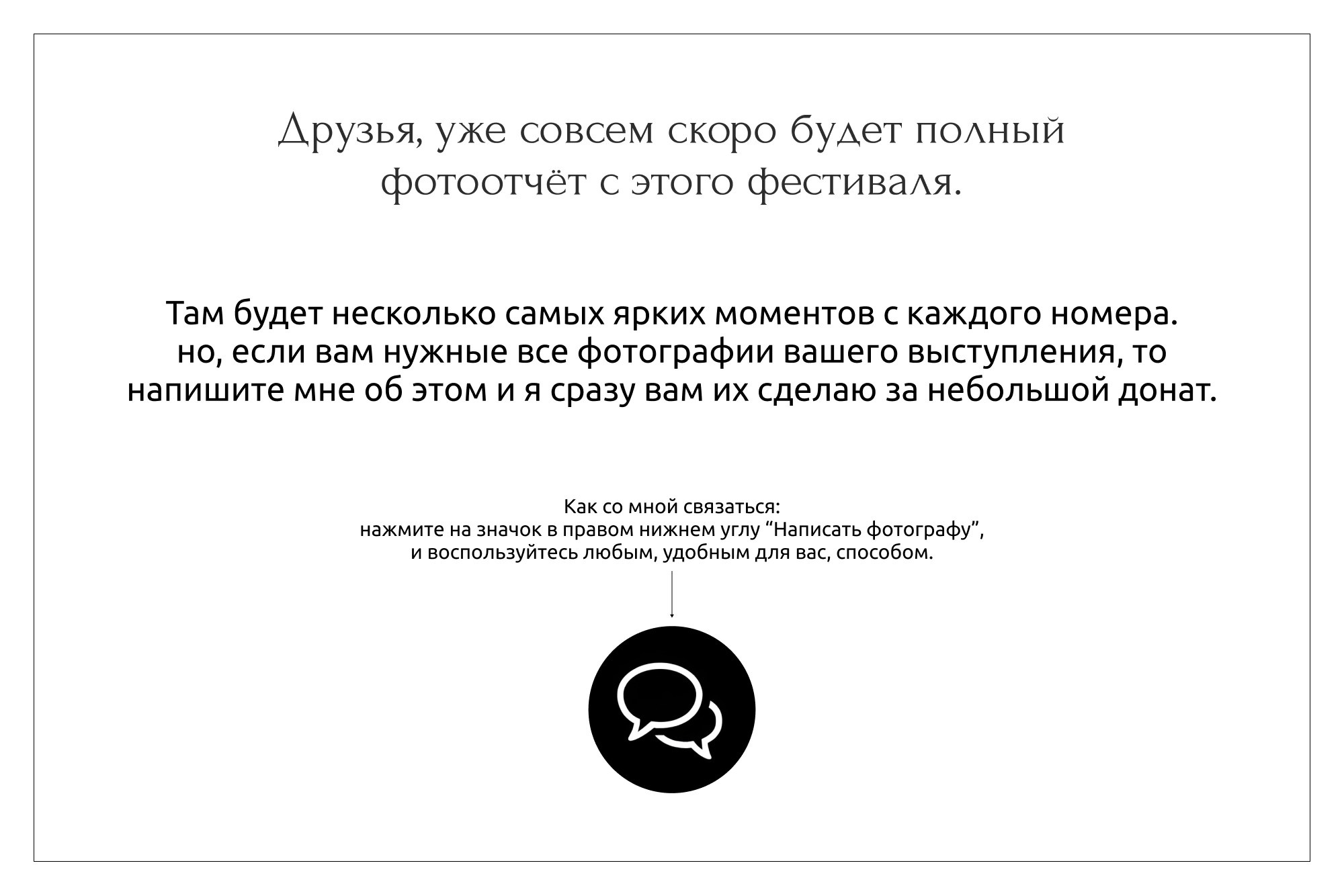 Друзья, уже совсем скоро будет полный фотоотчёт с этого фестиваля.

Там будет несколько самых ярких моментов с каждого номера. но, если вам нужные все фотографии вашего выступления, то напишите мне об этом и я сразу вам их сделаю за небольшой донат.

Как со мной связаться:
нажмите на значок в правом нижнем углу “Написать фотографу”,
и воспользуйтесь любым, удобным для вас, способом.